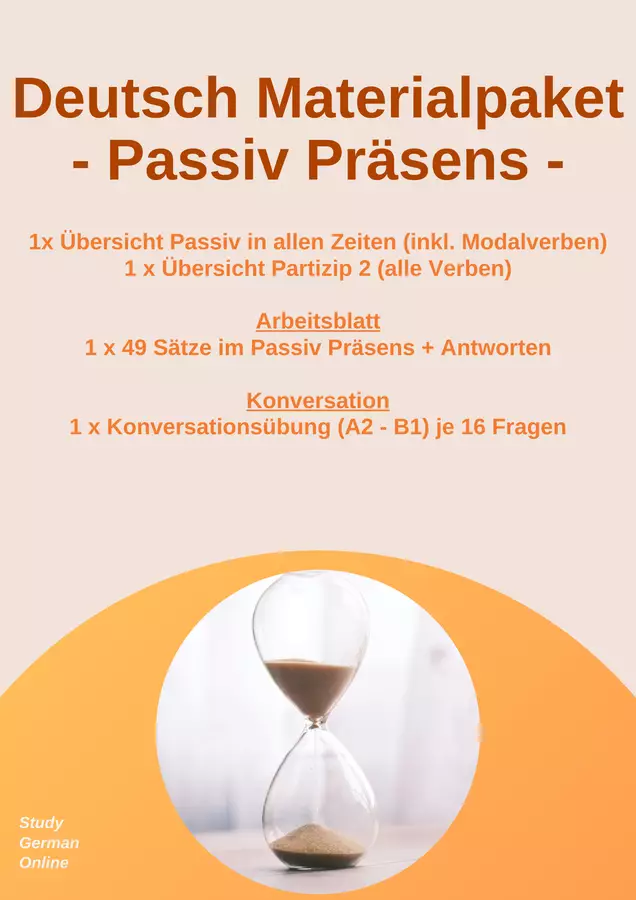 Deutsch Materialpaket
- Passiv Präsens -

1x Übersicht Passiv in allen Zeiten (inkl. Modalverben)
1 x Übersicht Partizip 2 (alle Verben)

Arbeitsblatt
1 x 49 Sätze im Passiv Präsens + Antworten

Konversation
1 x Konversationsübung (A2 - B1) je 16 Fragen

Study
German
Online